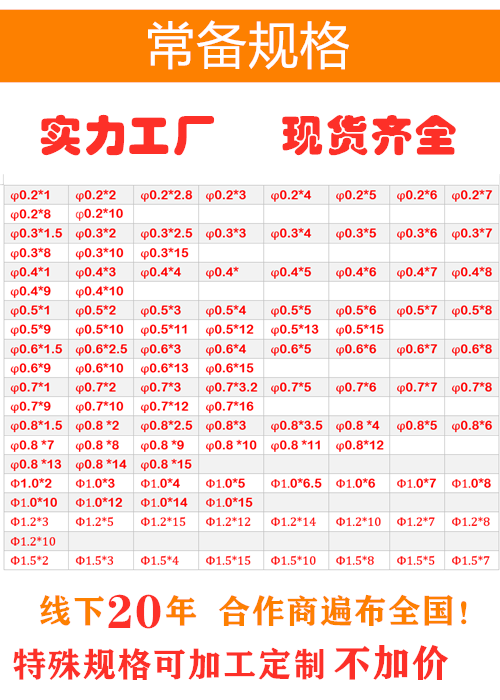 常备规格

实力工厂 现货齐全

| φ0.2*1 | φ0.2*2 | φ0.2*2.8 | φ0.2*3 | φ0.2*4 | φ0.2*5 | φ0.2*6 | φ0.2*7 |
|---|---|---|---|---|---|---|---|
| φ0.2*8 | φ0.2*10 | | | | | | |
| φ0.3*1.5 | φ0.3*2 | φ0.3*2.5 | φ0.3*3 | φ0.3*4 | φ0.3*5 | φ0.3*6 | φ0.3*7 |
| φ0.3*8 | φ0.3*10 | φ0.3*15 | | | | | |
| φ0.4*1 | φ0.4*3 | φ0.4*4 | φ0.4* | φ0.4*5 | φ0.4*6 | φ0.4*7 | φ0.4*8 |
| φ0.4*9 | φ0.4*10 | | | | | | |
| φ0.5*1 | φ0.5*2 | φ0.5*3 | φ0.5*4 | φ0.5*5 | φ0.5*6 | φ0.5*7 | φ0.5*8 |
| φ0.5*9 | φ0.5*10 | φ0.5*11 | φ0.5*12 | φ0.5*13 | φ0.5*15 | | |
| φ0.6*1.5 | φ0.6*2.5 | φ0.6*3 | φ0.6*4 | φ0.6*5 | φ0.6*6 | φ0.6*7 | φ0.6*8 |
| φ0.6*9 | φ0.6*10 | φ0.6*13 | φ0.6*15 | | | | |
| φ0.7*1 | φ0.7*2 | φ0.7*3 | φ0.7*3.2 | φ0.7*5 | φ0.7*6 | φ0.7*7 | φ0.7*8 |
| φ0.7*9 | φ0.7*10 | φ0.7*12 | φ0.7*16 | | | | |
| φ0.8*1.5 | φ0.8 *2 | φ0.8*2.5 | φ0.8*3 | φ0.8*3.5 | φ0.8 *4 | φ0.8*5 | φ0.8*6 |
| φ0.8 *7 | φ0.8 *8 | φ0.8 *9 | φ0.8 *10 | φ0.8 *11 | φ0.8*12 | | |
| φ0.8 *13 | φ0.8 *14 | φ0.8 *15 | | | | | |
| Φ1.0*2 | Φ1.0*3 | Φ1.0*4 | Φ1.0*5 | Φ1.0*6.5 | Φ1.0*6 | Φ1.0*7 | Φ1.0*8 |
| Φ1.0*10 | Φ1.0*12 | Φ1.0*14 | Φ1.0*15 | | | | |
| Φ1.2*3 | Φ1.2*5 | Φ1.2*15 | Φ1.2*12 | Φ1.2*14 | Φ1.2*10 | Φ1.2*7 | Φ1.2*8 |
| Φ1.2*10 | | | | | | | |
| Φ1.5*2 | Φ1.5*3 | Φ1.5*4 | Φ1.5*15 | Φ1.5*10 | Φ1.5*8 | Φ1.5*5 | Φ1.5*7 |

线下20年 合作商遍布全国!

特殊规格可加工定制 不加价